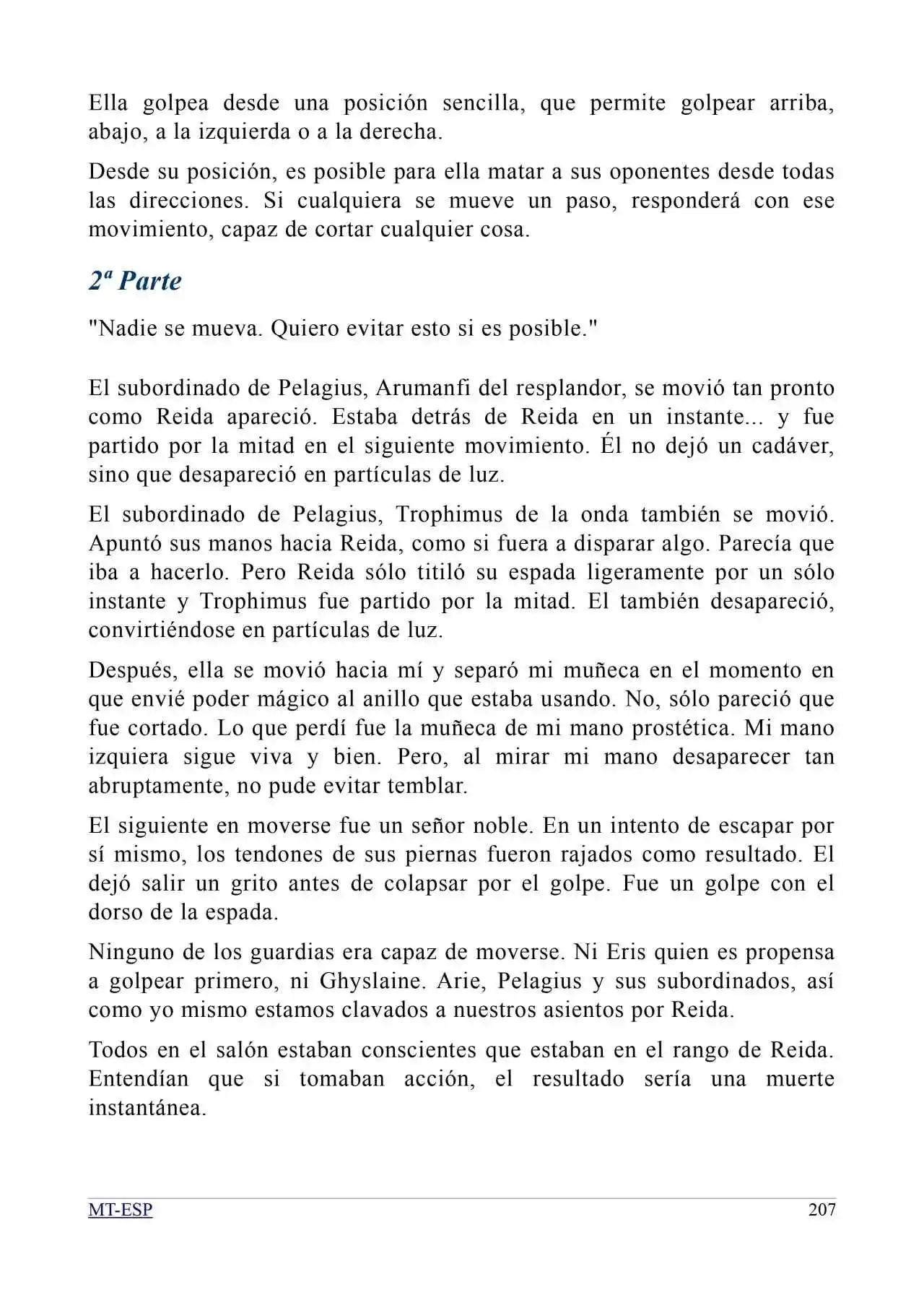 Ella golpea desde una posición sencilla, que permite golpear arriba, abajo, a la izquierda o a la derecha.

Desde su posición, es posible para ella matar a sus oponentes desde todas las direcciones. Si cualquiera se mueve un paso, responderá con ese movimiento, capaz de cortar cualquier cosa.

2ª Parte

"Nadie se mueva. Quiero evitar esto si es posible."

El subordinado de Pelagius, Arumanfi del resplandor, se movió tan pronto como Reida apareció. Estaba detrás de Reida en un instante... y fue partido por la mitad en el siguiente movimiento. Él no dejó un cadáver, sino que desapareció en partículas de luz.

El subordinado de Pelagius, Trophimus de la onda también se movió. Apuntó sus manos hacia Reida, como si fuera a disparar algo. Parecía que iba a hacerlo. Pero Reida sólo titiló su espada ligeramente por un sólo instante y Trophimus fue partido por la mitad. El también desapareció, convirtiéndose en partículas de luz.

Después, ella se movió hacia mí y separó mi muñeca en el momento en que envié poder mágico al anillo que estaba usando. No, sólo pareció que fue cortado. Lo que perdí fue la muñeca de mi mano prostética. Mi mano izquiera sigue viva y bien. Pero, al mirar mi mano desaparecer tan abruptamente, no pude evitar temblar.

El siguiente en moverse fue un señor noble. En un intento de escapar por sí mismo, los tendones de sus piernas fueron rajados como resultado. El dejó salir un grito antes de colapsar por el golpe. Fue un golpe con el dorso de la espada.

Ninguno de los guardias era capaz de moverse. Ni Eris quien es propensa a golpear primero, ni Ghyslaine. Arie, Pelagius y sus subordinados, así como yo mismo estamos clavados a nuestros asientos por Reida.

Todos en el salón estaban conscientes que estaban en el rango de Reida. Entendían que si tomaban acción, el resultado sería una muerte instantánea.

MT-ESP 207